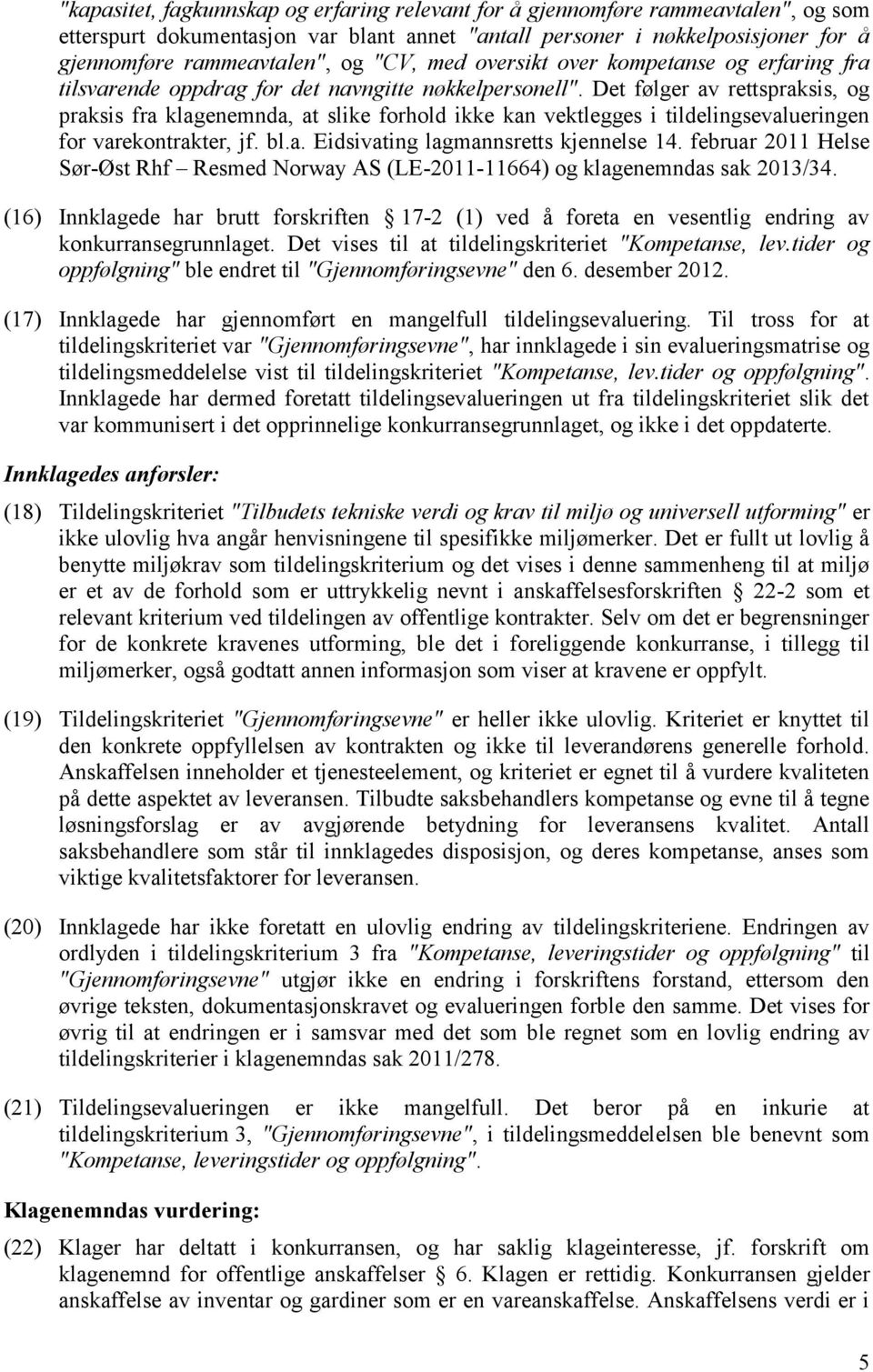 "kapasitet, fagkunnskap og erfaring relevant for å gjennomføre rammeavtalen", og som etterspurt dokumentasjon var blant annet "antall personer i nøkkelposisjoner for å gjennomføre rammeavtalen", og "CV, med oversikt over kompetanse og erfaring fra tilsvarende oppdrag for det navngitte nøkkelpersonell". Det følger av rettspraksis, og praksis fra klagenemnda, at slike forhold ikke kan vektlegges i tildelingsevalueringen for varekontrakter, jf. bl.a. Eidsivating lagmannsretts kjennelse 14. februar 2011 Helse Sør-Øst Rhf – Resmed Norway AS (LE-2011-11664) og klagenemndas sak 2013/34.

(16) Innklagede har brutt forskriften § 17-2 (1) ved å foreta en vesentlig endring av konkurransegrunnlaget. Det vises til at tildelingskriteriet "Kompetanse, lev.tider og oppfølgning" ble endret til "Gjennomføringsevne" den 6. desember 2012.

(17) Innklagede har gjennomført en mangelfull tildelingsevaluering. Til tross for at tildelingskriteriet var "Gjennomføringsevne", har innklagede i sin evalueringsmatrise og tildelingsmeddelelse vist til tildelingskriteriet "Kompetanse, lev.tider og oppfølgning". Innklagede har dermed foretatt tildelingsevalueringen ut fra tildelingskriteriet slik det var kommunisert i det opprinnelige konkurransegrunnlaget, og ikke i det oppdaterte.

Innklagedes anførsler:

(18) Tildelingskriteriet "Tilbudets tekniske verdi og krav til miljø og universell utforming" er ikke ulovlig hva angår henvisningene til spesifikke miljømerker. Det er fullt ut lovlig å benytte miljøkrav som tildelingskriterium og det vises i denne sammenheng til at miljø er et av de forhold som er uttrykkelig nevnt i anskaffelsesforskriften § 22-2 som et relevant kriterium ved tildelingen av offentlige kontrakter. Selv om det er begrensninger for de konkrete kravenes utforming, ble det i foreliggende konkurranse, i tillegg til miljømerker, også godtatt annen informasjon som viser at kravene er oppfylt.

(19) Tildelingskriteriet "Gjennomføringsevne" er heller ikke ulovlig. Kriteriet er knyttet til den konkrete oppfyllelsen av kontrakten og ikke til leverandørens generelle forhold. Anskaffelsen inneholder et tjenesteelement, og kriteriet er egnet til å vurdere kvaliteten på dette aspektet av leveransen. Tilbudte saksbehandlers kompetanse og evne til å tegne løsningsforslag er av avgjørende betydning for leveransens kvalitet. Antall saksbehandlere som står til innklagedes disposisjon, og deres kompetanse, anses som viktige kvalitetsfaktorer for leveransen.

(20) Innklagede har ikke foretatt en ulovlig endring av tildelingskriteriene. Endringen av ordlyden i tildelingskriterium 3 fra "Kompetanse, leveringstider og oppfølgning" til "Gjennomføringsevne" utgjør ikke en endring i forskriftens forstand, ettersom den øvrige teksten, dokumentasjonskravet og evalueringen forble den samme. Det vises for øvrig til at endringen er i samsvar med det som ble regnet som en lovlig endring av tildelingskriterier i klagenemndas sak 2011/278.

(21) Tildelingsevalueringen er ikke mangelfull. Det beror på en inkurie at tildelingskriterium 3, "Gjennomføringsevne", i tildelingsmeddelelsen ble benevnt som "Kompetanse, leveringstider og oppfølgning".

Klagenemndas vurdering:

(22) Klager har deltatt i konkurransen, og har saklig klageinteresse, jf. forskrift om klagenemnd for offentlige anskaffelser § 6. Klagen er rettidig. Konkurransen gjelder anskaffelse av inventar og gardiner som er en vareanskaffelse. Anskaffelsens verdi er i

5